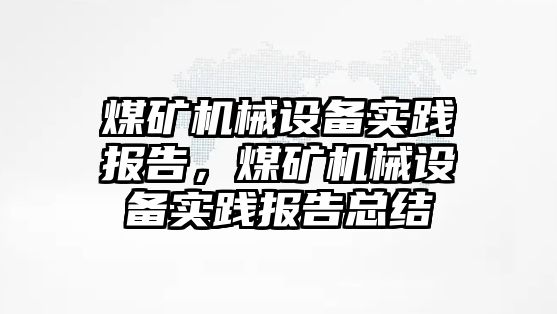 煤矿机械设备实践报告，煤矿机械设备实践报告总结